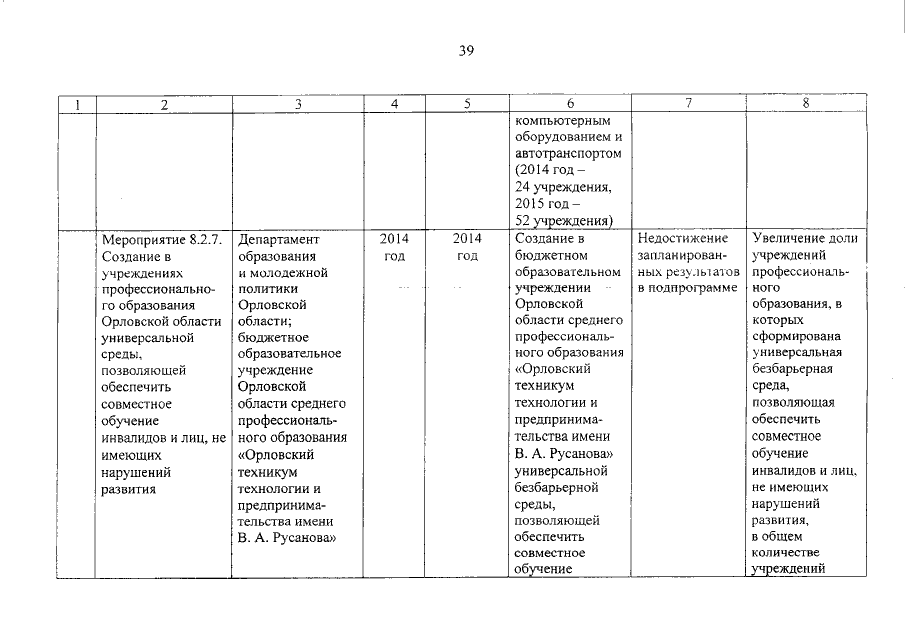 39

| 1 | 2 | 3 | 4 | 5 | 6 | 7 | 8 |
|---|---|---|---|---|---|---|---|
| | | | | | компьютерным оборудованием и автотранспортом (2014 год – 24 учреждения, 2015 год – 52 учреждения) | | |
| | Мероприятие 8.2.7. Создание в учреждениях профессионального образования Орловской области универсальной среды, позволяющей обеспечить совместное обучение инвалидов и лиц, не имеющих нарушений развития | Департамент образования и молодежной политики Орловской области; бюджетное образовательное учреждение Орловской области среднего профессионального образования «Орловский техникум технологии и предпринимательства имени В. А. Русанова» | 2014 год | 2014 год | Создание в бюджетном образовательном учреждении Орловской области среднего профессионального образования «Орловский техникум технологии и предпринимательства имени В. А. Русанова» универсальной безбарьерной среды, позволяющей обеспечить совместное обучение | Недостижение запланированных результатов в подпрограмме | Увеличение доли учреждений профессионального образования, в которых сформирована универсальная безбарьерная среда, позволяющая обеспечить совместное обучение инвалидов и лиц, не имеющих нарушений развития, в общем количестве учреждений |